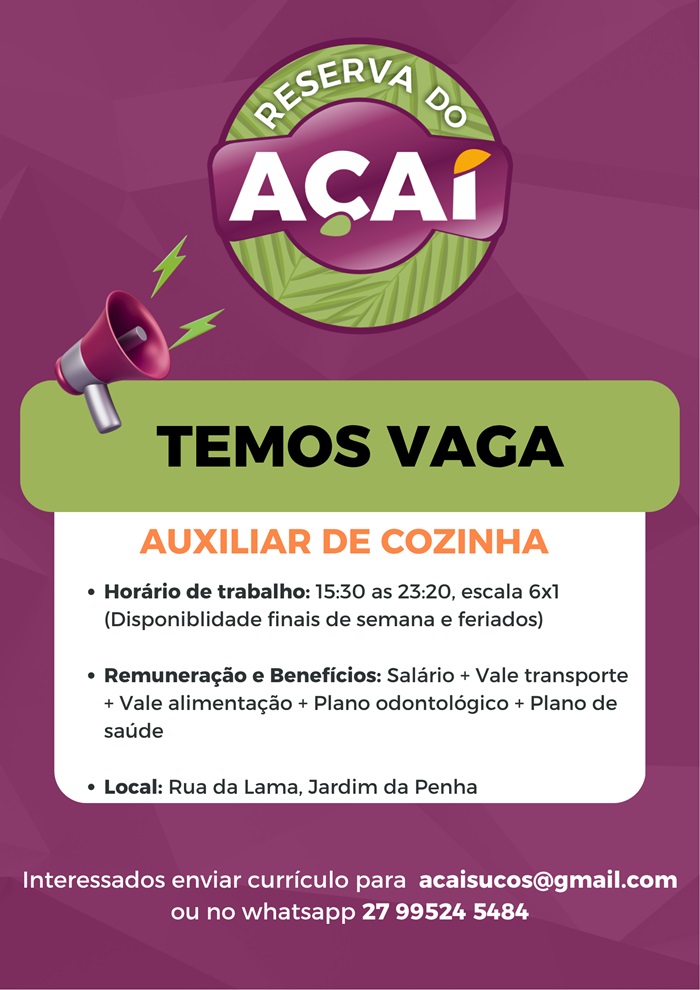 RESERVA DO
AÇAÍ

TEMOS VAGA

AUXILIAR DE COZINHA

• Horário de trabalho: 15:30 as 23:20, escala 6x1 (Disponiblidade finais de semana e feriados)

• Remuneração e Benefícios: Salário + Vale transporte + Vale alimentação + Plano odontológico + Plano de saúde

• Local: Rua da Lama, Jardim da Penha

Interessados enviar currículo para acaisucos@gmail.com ou no whatsapp 27 99524 5484